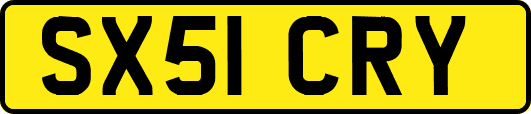 SX51 CRY